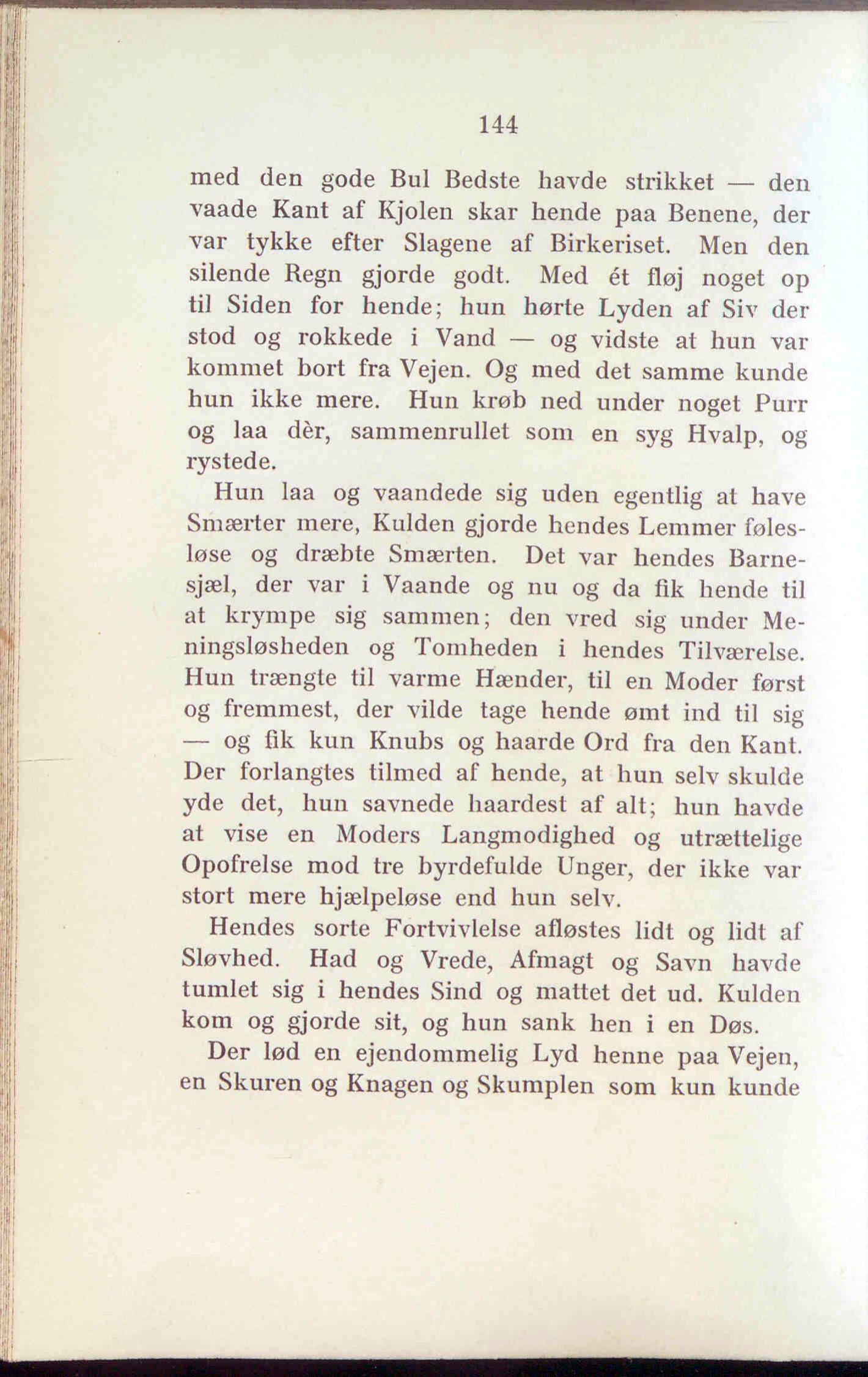 144

med den gode Bul Bedste havde strikket — den vaade Kant af Kjolen skar hende paa Benene, der var tykke efter Slagene af Birkeriset. Men den silende Regn gjorde godt. Med ét fløj noget op til Siden for hende; hun hørte Lyden af Siv der stod og rokkede i Vand — og vidste at hun var kommet bort fra Vejen. Og med det samme kunde hun ikke mere. Hun krøb ned under noget Purr og laa dèr, sammenrullet som en syg Hvalp, og rystede.

Hun laa og vaandede sig uden egentlig at have Smærter mere, Kulden gjorde hendes Lemmer følesløse og dræbte Smærten. Det var hendes Barnesjæl, der var i Vaande og nu og da fik hende til at krympe sig sammen; den vred sig under Meningsløsheden og Tomheden i hendes Tilværelse. Hun trængte til varme Hænder, til en Moder først og fremmest, der vilde tage hende ømt ind til sig — og fik kun Knubs og haarde Ord fra den Kant. Der forlangtes tilmed af hende, at hun selv skulde yde det, hun savnede haardest af alt; hun havde at vise en Moders Langmodighed og utrættelige Opofrelse mod tre byrdefulde Unger, der ikke var stort mere hjælpeløse end hun selv.

Hendes sorte Fortvivlelse afløstes lidt og lidt af Sløvhed. Had og Vrede, Afmagt og Savn havde tumlet sig i hendes Sind og mattet det ud. Kulden kom og gjorde sit, og hun sank hen i en Døs.

Der lød en ejendommelig Lyd henne paa Vejen, en Skuren og Knagen og Skumplen som kun kunde